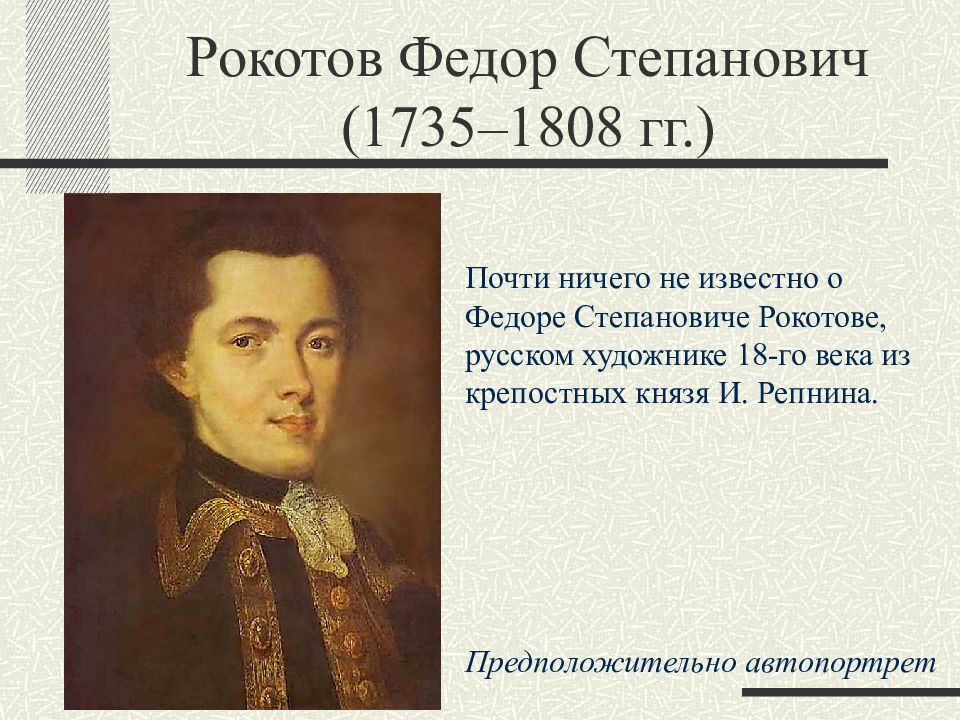 Рокотов Федор Степанович (1735–1808 гг.)

Почти ничего не известно о Федоре Степановиче Рокотове, русском художнике 18-го века из крепостных князя И. Репнина.

Предположительно автопортрет